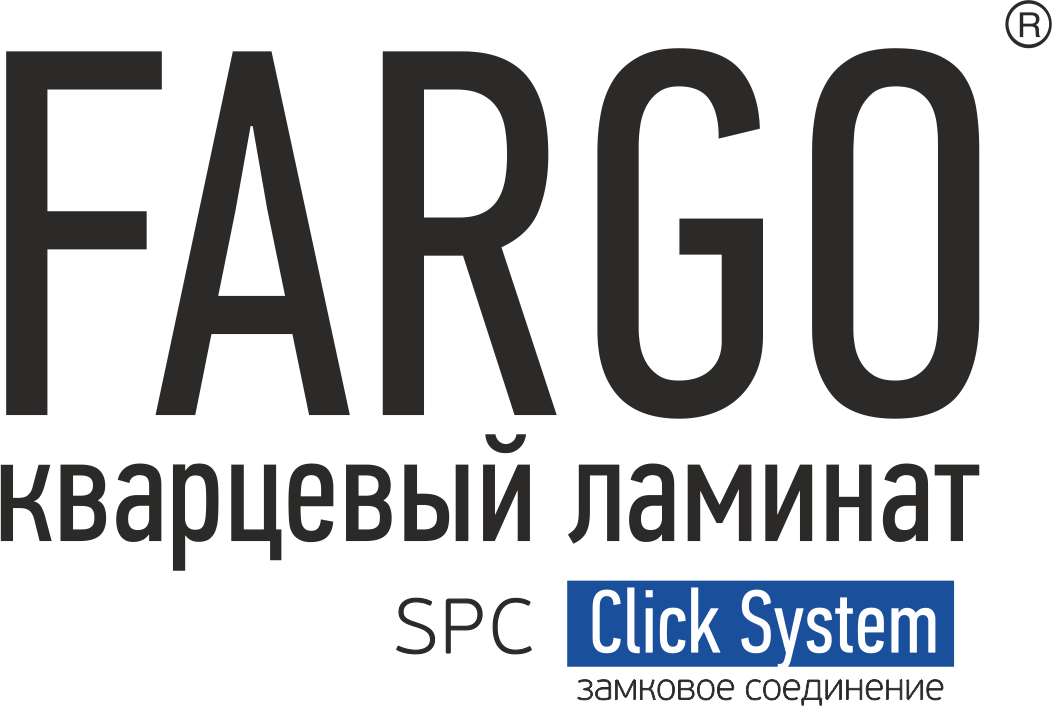 FARGO®
кварцевый ламинат
SPC Click System
замковое соединение